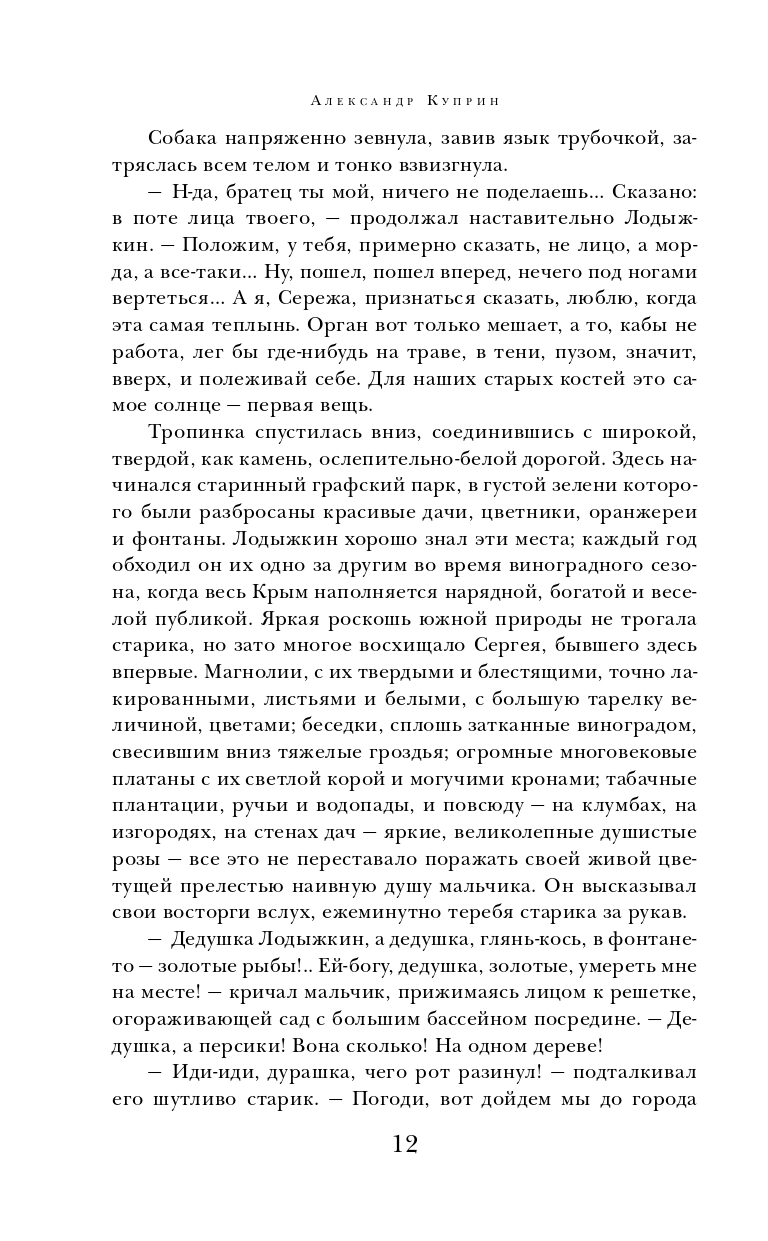 Александр Куприн

Собака напряженно зевнула, завив язык трубочкой, затряслась всем телом и тонко взвизгнула.

— Н-да, братец ты мой, ничего не поделаешь... Сказано: в поте лица твоего, — продолжал наставительно Лодыжкин. — Положим, у тебя, примерно сказать, не лицо, а морда, а все-таки... Ну, пошел, пошел вперед, нечего под ногами вертеться... А я, Сережа, признаться сказать, люблю, когда эта самая теплынь. Орган вот только мешает, а то, кабы не работа, лег бы где-нибудь на траве, в тени, пузом, значит, вверх, и полеживай себе. Для наших старых костей это самое солнце — первая вещь.

Тропинка спустилась вниз, соединившись с широкой, твердой, как камень, ослепительно-белой дорогой. Здесь начинался старинный графский парк, в густой зелени которого были разбросаны красивые дачи, цветники, оранжереи и фонтаны. Лодыжкин хорошо знал эти места; каждый год обходил он их одно за другим во время виноградного сезона, когда весь Крым наполняется нарядной, богатой и веселой публикой. Яркая роскошь южной природы не трогала старика, но зато многое восхищало Сергея, бывшего здесь впервые. Магнолии, с их твердыми и блестящими, точно лакированными, листьями и белыми, с большую тарелку величиной, цветами; беседки, сплошь затканные виноградом, свесившим вниз тяжелые гроздья; огромные многовековые платаны с их светлой корой и могучими кронами; табачные плантации, ручьи и водопады, и повсюду — на клумбах, на изгородях, на стенах дач — яркие, великолепные душистые розы — все это не переставало поражать своей живой цветущей прелестью наивную душу мальчика. Он высказывал свои восторги вслух, ежеминутно теребя старика за рукав.

— Дедушка Лодыжкин, а дедушка, глянь-кось, в фонтане-то — золотые рыбы!.. Ей-богу, дедушка, золотые, умереть мне на месте! — кричал мальчик, прижимаясь лицом к решетке, огораживающей сад с большим бассейном посредине. — Дедушка, а персики! Вона сколько! На одном дереве!

— Иди-иди, дурашка, чего рот разинул! — подталкивал его шутливо старик. — Погоди, вот дойдем мы до города

12